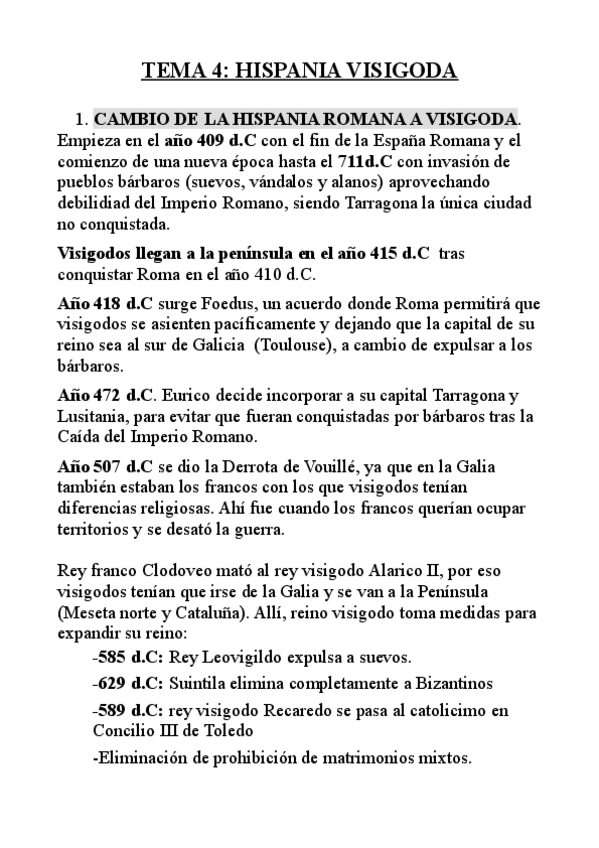 TEMA 4: HISPANIA VISIGODA

1. CAMBIO DE LA HISPANIA ROMANA A VISIGODA.

Empieza en el año 409 d.C con el fin de la España Romana y el comienzo de una nueva época hasta el 711d.C con invasión de pueblos bárbaros (suevos, vándalos y alanos) aprovechando debilidiad del Imperio Romano, siendo Tarragona la única ciudad no conquistada.

Visigodos llegan a la península en el año 415 d.C tras conquistar Roma en el año 410 d.C.

Año 418 d.C surge Foedus, un acuerdo donde Roma permitirá que visigodos se asienten pacíficamente y dejando que la capital de su reino sea al sur de Galicia (Toulouse), a cambio de expulsar a los bárbaros.

Año 472 d.C. Eurico decide incorporar a su capital Tarragona y Lusitania, para evitar que fueran conquistadas por bárbaros tras la Caída del Imperio Romano.

Año 507 d.C se dio la Derrota de Vouillé, ya que en la Galia también estaban los francos con los que visigodos tenían diferencias religiosas. Ahí fue cuando los francos querían ocupar territorios y se desató la guerra.

Rey franco Clodoveo mató al rey visigodo Alarico II, por eso visigodos tenían que irse de la Galia y se van a la Península (Meseta norte y Cataluña). Allí, reino visigodo toma medidas para expandir su reino:

-585 d.C: Rey Leovigildo expulsa a suevos.

-629 d.C: Suintila elimina completamente a Bizantinos

-589 d.C: rey visigodo Recaredo se pasa al catolicimo en Concilio III de Toledo

-Eliminación de prohibición de matrimonios mixtos.